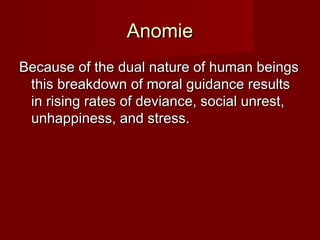 Anomie

Because of the dual nature of human beings this breakdown of moral guidance results in rising rates of deviance, social unrest, unhappiness, and stress.